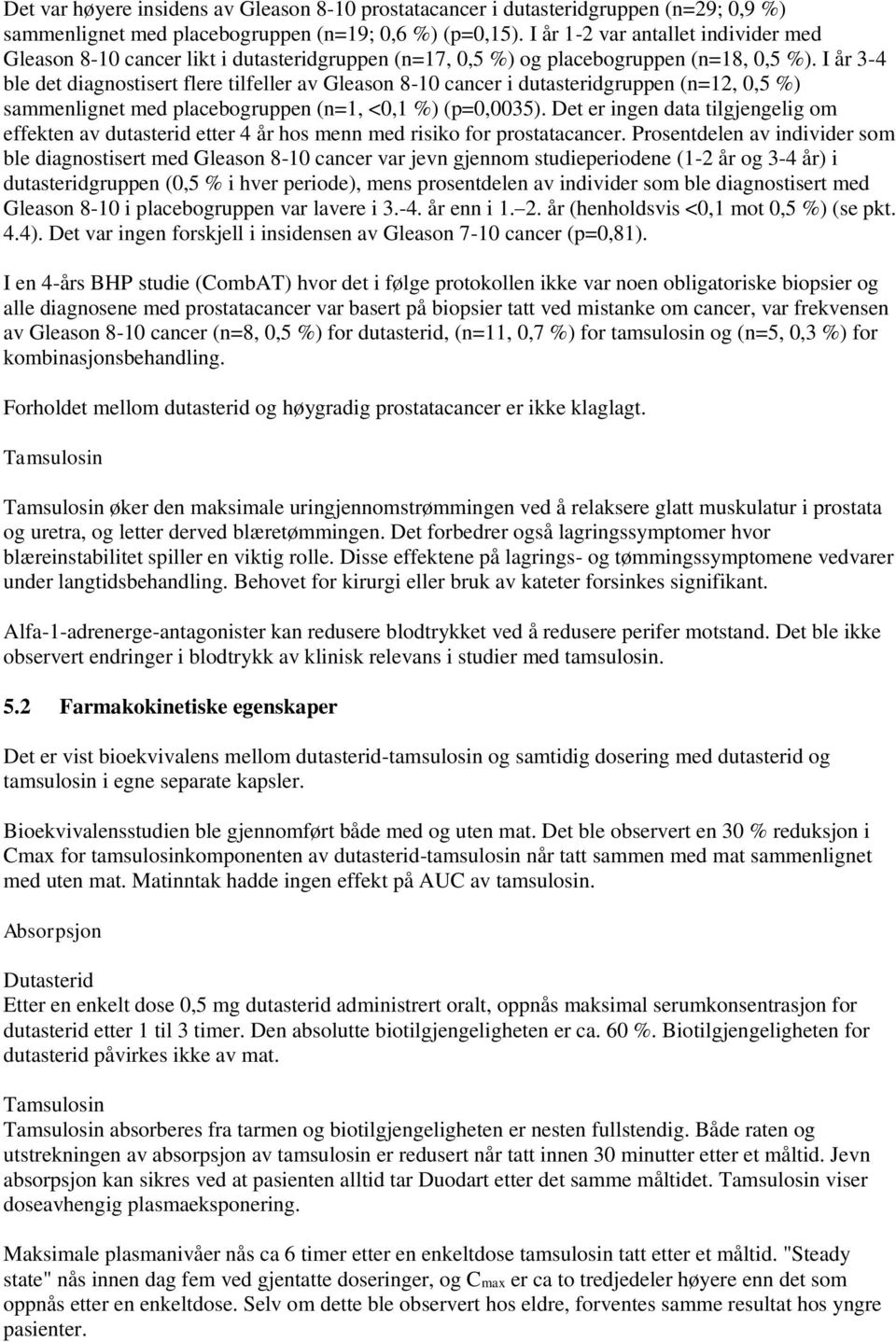 Det var høyere insidens av Gleason 8-10 prostatacancer i dutasteridgruppen (n=29; 0,9 %) sammenlignet med placebogruppen (n=19; 0,6 %) (p=0,15). I år 1-2 var antallet individer med Gleason 8-10 cancer likt i dutasteridgruppen (n=17, 0,5 %) og placebogruppen (n=18, 0,5 %). I år 3-4 ble det diagnostisert flere tilfeller av Gleason 8-10 cancer i dutasteridgruppen (n=12, 0,5 %) sammenlignet med placebogruppen (n=1, <0,1 %) (p=0,0035). Det er ingen data tilgjengelig om effekten av dutasterid etter 4 år hos menn med risiko for prostatacancer. Prosentdelen av individer som ble diagnostisert med Gleason 8-10 cancer var jevn gjennom studieperiodene (1-2 år og 3-4 år) i dutasteridgruppen (0,5 % i hver periode), mens prosentdelen av individer som ble diagnostisert med Gleason 8-10 i placebogruppen var lavere i 3.-4. år enn i 1.–2. år (henholdsvis <0,1 mot 0,5 %) (se pkt. 4.4). Det var ingen forskjell i insidensen av Gleason 7-10 cancer (p=0,81).

I en 4-års BHP studie (CombAT) hvor det i følge protokollen ikke var noen obligatoriske biopsier og alle diagnosene med prostatacancer var basert på biopsier tatt ved mistanke om cancer, var frekvensen av Gleason 8-10 cancer (n=8, 0,5 %) for dutasterid, (n=11, 0,7 %) for tamsulosin og (n=5, 0,3 %) for kombinasjonsbehandling.

Forholdet mellom dutasterid og høygradig prostatacancer er ikke klaglagt.

Tamsulosin

Tamsulosin øker den maksimale uringjennomstrømmingen ved å relaksere glatt muskulatur i prostata og uretra, og letter derved blæretømmingen. Det forbedrer også lagringssymptomer hvor blæreinstabilitet spiller en viktig rolle. Disse effektene på lagrings- og tømmingssymptomene vedvarer under langtidsbehandling. Behovet for kirurgi eller bruk av kateter forsinkes signifikant.

Alfa-1-adrenerge-antagonister kan redusere blodtrykket ved å redusere perifer motstand. Det ble ikke observert endringer i blodtrykk av klinisk relevans i studier med tamsulosin.

5.2 Farmakokinetiske egenskaper

Det er vist bioekvivalens mellom dutasterid-tamsulosin og samtidig dosering med dutasterid og tamsulosin i egne separate kapsler.

Bioekvivalensstudien ble gjennomført både med og uten mat. Det ble observert en 30 % reduksjon i Cmax for tamsulosinkomponenten av dutasterid-tamsulosin når tatt sammen med mat sammenlignet med uten mat. Matinntak hadde ingen effekt på AUC av tamsulosin.

Absorpsjon

Dutasterid
Etter en enkelt dose 0,5 mg dutasterid administrert oralt, oppnås maksimal serumkonsentrasjon for dutasterid etter 1 til 3 timer. Den absolutte biotilgjengeligheten er ca. 60 %. Biotilgjengeligheten for dutasterid påvirkes ikke av mat.

Tamsulosin
Tamsulosin absorberes fra tarmen og biotilgjengeligheten er nesten fullstendig. Både raten og utstrekningen av absorpsjon av tamsulosin er redusert når tatt innen 30 minutter etter et måltid. Jevn absorpsjon kan sikres ved at pasienten alltid tar Duodart etter det samme måltidet. Tamsulosin viser doseavhengig plasmaeksponering.

Maksimale plasmanivåer nås ca 6 timer etter en enkeltdose tamsulosin tatt etter et måltid. "Steady state" nås innen dag fem ved gjentatte doseringer, og $C_{max}$ er ca to tredjedeler høyere enn det som oppnås etter en enkeltdose. Selv om dette ble observert hos eldre, forventes samme resultat hos yngre pasienter.